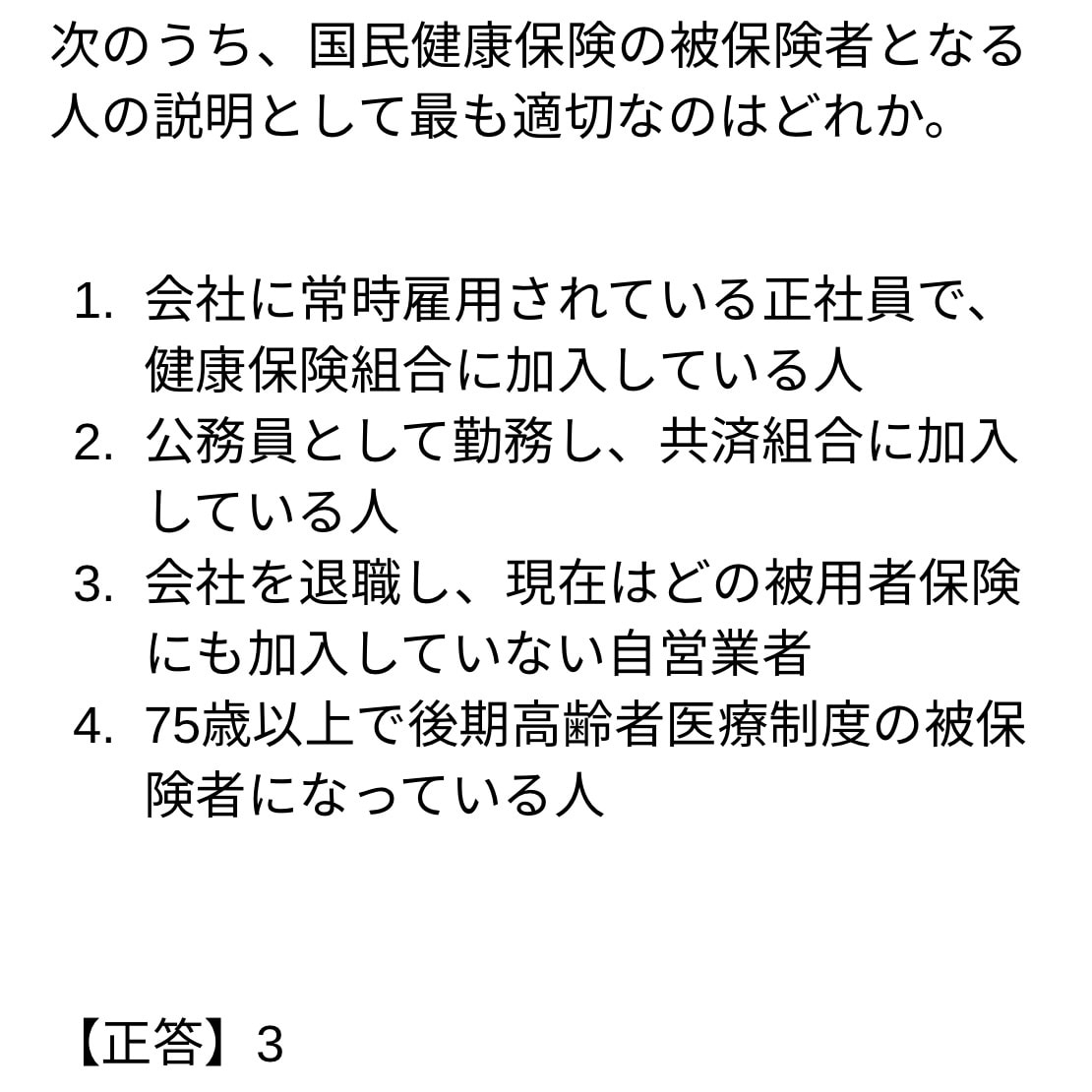 次のうち、国民健康保険の被保険者となる人の説明として最も適切なのはどれか。

1. 会社に常時雇用されている正社員で、健康保険組合に加入している人
2. 公務員として勤務し、共済組合に加入している人
3. 会社を退職し、現在はどの被用者保険にも加入していない自営業者
4. 75歳以上で後期高齢者医療制度の被保険者になっている人

【正答】3